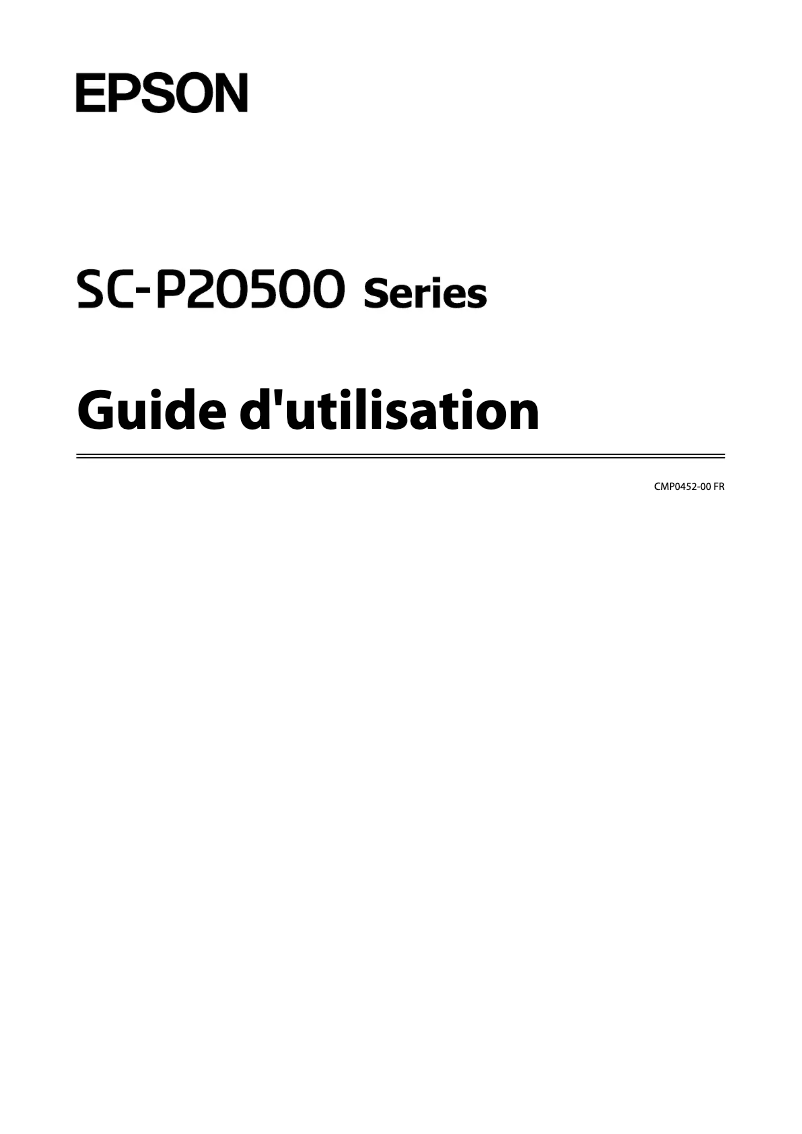 EPSON

SC-P20500 Series

Guide d'utilisation

CMP0452-00 FR